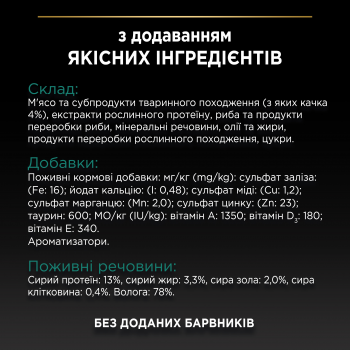 з додаванням
ЯКІСНИХ ІНГРЕДІЄНТІВ

Склад:
М'ясо та субпродукти тваринного походження (з яких качка 4%), екстракти рослинного протеїну, риба та продукти переробки риби, мінеральні речовини, олії та жири, продукти переробки рослинного походження, цукри.

Добавки:
Поживні кормові добавки: мг/кг (mg/kg): сульфат заліза: (Fe: 16); йодат кальцію: (I: 0,48); сульфат міді: (Cu: 1,2); сульфат марганцю: (Mn: 2,0); сульфат цинку: (Zn: 23); таурин: 600; МО/кг (IU/kg): вітамін А: 1350; вітамін $D_3$: 180; вітамін Е: 340.
Ароматизатори.

Поживні речовини:
Сирий протеїн: 13%, сирий жир: 3,3%, сира зола: 2,0%, сира клітковина: 0,4%. Волога: 78%.

БЕЗ ДОДАНИХ БАРВНИКІВ